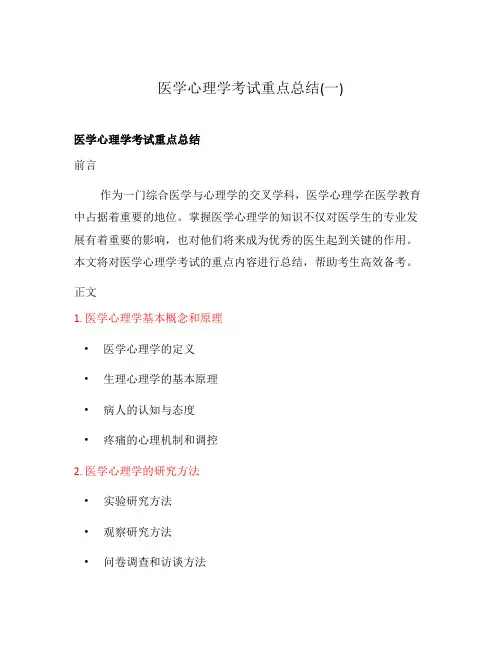 医学心理学考试重点总结(一)

医学心理学考试重点总结

前言

作为一门综合医学与心理学的交叉学科，医学心理学在医学教育中占据着重要的地位。掌握医学心理学的知识不仅对医学生的专业发展有着重要的影响，也对他们将来成为优秀的医生起到关键的作用。本文将对医学心理学考试的重点内容进行总结，帮助考生高效备考。

正文

1. 医学心理学基本概念和原理

• 医学心理学的定义
• 生理心理学的基本原理
• 病人的认知与态度
• 疼痛的心理机制和调控

2. 医学心理学的研究方法

• 实验研究方法
• 观察研究方法
• 问卷调查和访谈方法